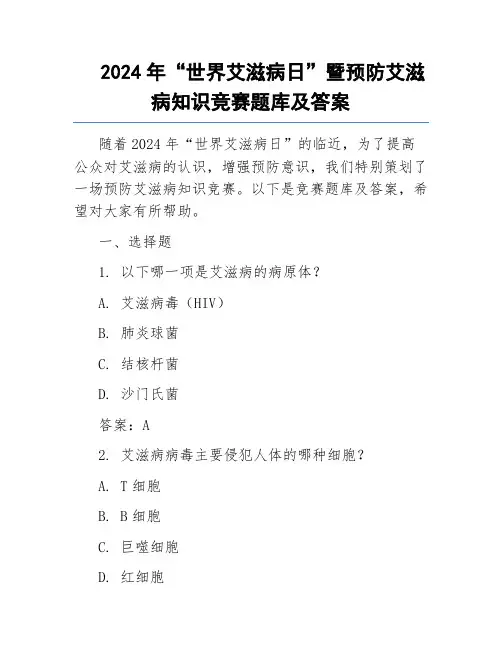 2024 年“世界艾滋病日”暨预防艾滋病知识竞赛题库及答案

随着 2024 年“世界艾滋病日”的临近，为了提高公众对艾滋病的认识，增强预防意识，我们特别策划了一场预防艾滋病知识竞赛。以下是竞赛题库及答案，希望对大家有所帮助。

一、选择题

1. 以下哪一项是艾滋病的病原体？

A. 艾滋病毒（HIV）

B. 肺炎球菌

C. 结核杆菌

D. 沙门氏菌

答案：A

2. 艾滋病病毒主要侵犯人体的哪种细胞？

A. T 细胞

B. B 细胞

C. 巨噬细胞

D. 红细胞